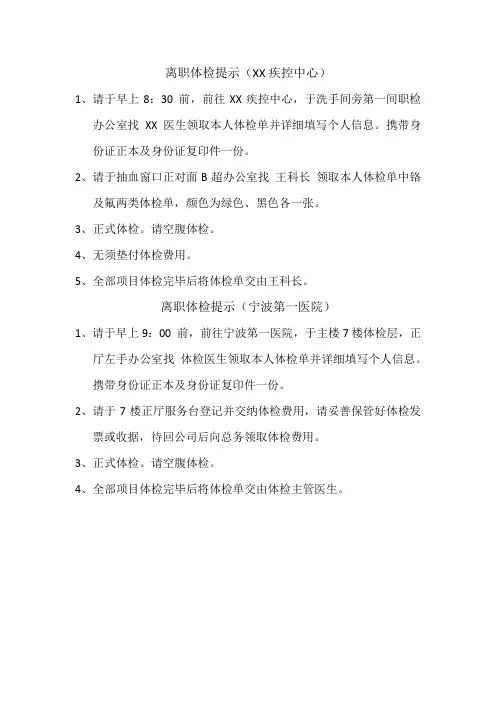 离职体检提示（XX 疾控中心）

1、请于早上 8：30 前，前往 XX 疾控中心，于洗手间旁第一间职检办公室找 XX 医生领取本人体检单并详细填写个人信息。携带身份证正本及身份证复印件一份。

2、请于抽血窗口正对面 B 超办公室找 王科长 领取本人体检单中铬及氟两类体检单，颜色为绿色、黑色各一张。

3、正式体检。请空腹体检。

4、无须垫付体检费用。

5、全部项目体检完毕后将体检单交由王科长。

离职体检提示（宁波第一医院）

1、请于早上 9：00 前，前往宁波第一医院，于主楼 7 楼体检层，正厅左手办公室找 体检医生领取本人体检单并详细填写个人信息。携带身份证正本及身份证复印件一份。

2、请于 7 楼正厅服务台登记并交纳体检费用，请妥善保管好体检发票或收据，待回公司后向总务领取体检费用。

3、正式体检。请空腹体检。

4、全部项目体检完毕后将体检单交由体检主管医生。